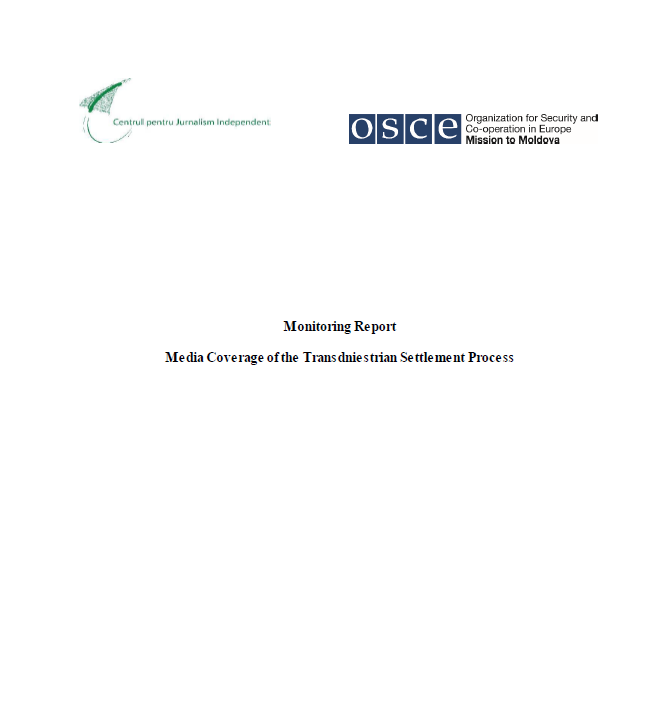 Centrul pentru Jurnalism Independent

osce Organization for Security and Co-operation in Europe
Mission to Moldova

Monitoring Report

Media Coverage of the Transdniestrian Settlement Process